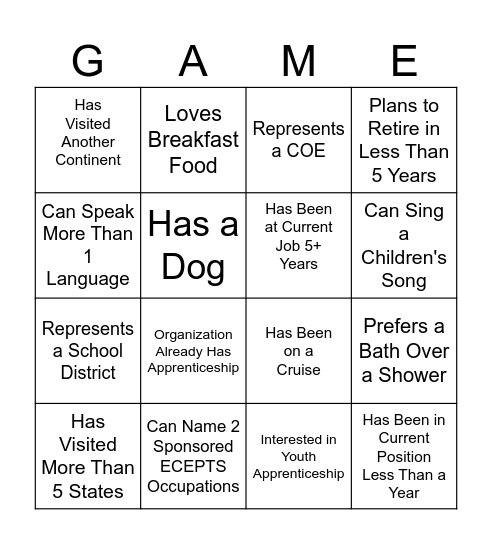 | G | A | M | E |
|---|---|---|---|
| Has Visited Another Continent | Loves Breakfast Food | Represents a COE | Plans to Retire in Less Than 5 Years |
| Can Speak More Than 1 Language | Has a Dog | Has Been at Current Job 5+ Years | Can Sing a Children's Song |
| Represents a School District | Organization Already Has Apprenticeship | Has Been on a Cruise | Prefers a Bath Over a Shower |
| Has Visited More Than 5 States | Can Name 2 Sponsored ECEPTS Occupations | Interested in Youth Apprenticeship | Has Been in Current Position Less Than a Year |